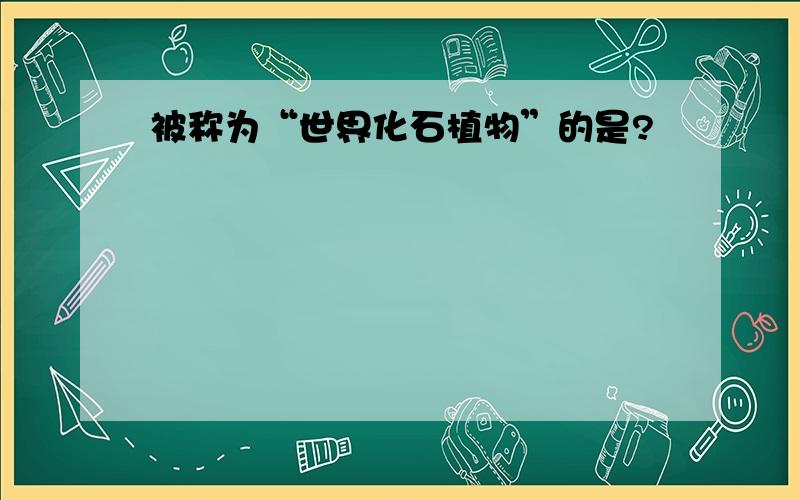 被称为“世界化石植物”的是?